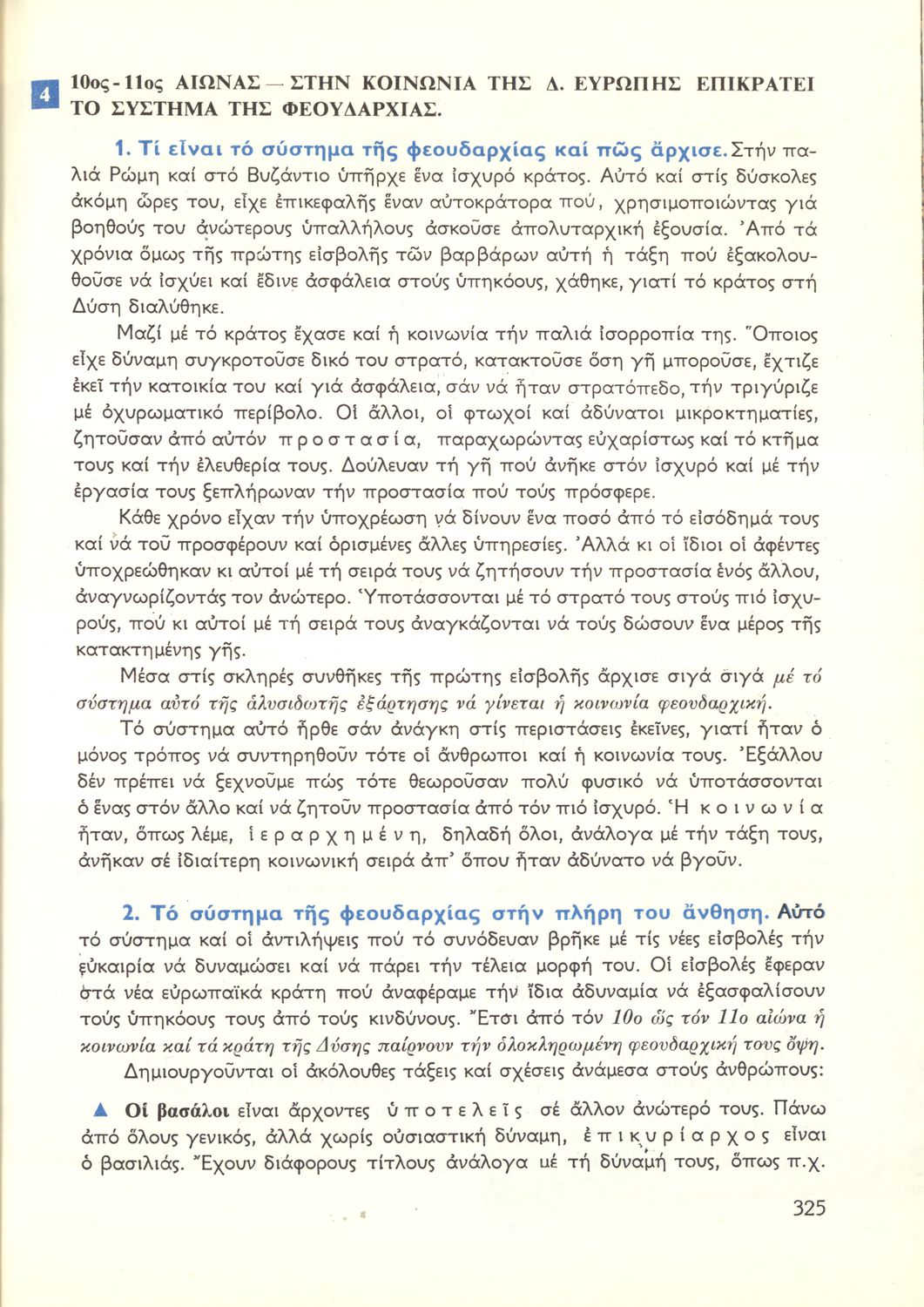 4

10ος - 11ος ΑΙΩΝΑΣ — ΣΤΗΝ ΚΟΙΝΩΝΙΑ ΤΗΣ Δ. ΕΥΡΩΠΗΣ ΕΠΙΚΡΑΤΕΙ ΤΟ ΣΥΣΤΗΜΑ ΤΗΣ ΦΕΟΥΔΑΡΧΙΑΣ.

1. Τί εἶναι τό σύστημα τῆς φεουδαρχίας καί πῶς ἄρχισε. Στήν παλιά Ρώμη καί στό Βυζάντιο ὑπῆρχε ἕνα ἰσχυρό κράτος. Αὐτό καί στίς δύσκολες ἀκόμη ὧρες του, εἶχε ἐπικεφαλῆς ἕναν αὐτοκράτορα πού, χρησιμοποιώντας γιά βοηθούς του ἀνώτερους ὑπαλλήλους ἀσκοῦσε ἀπολυταρχική ἐξουσία. Ἀπό τά χρόνια ὅμως τῆς πρώτης εἰσβολῆς τῶν βαρβάρων αὐτή ἡ τάξη πού ἐξακολουθοῦσε νά ἰσχύει καί ἔδινε ἀσφάλεια στούς ὑπηκόους, χάθηκε, γιατί τό κράτος στή Δύση διαλύθηκε.

Μαζί μέ τό κράτος ἔχασε καί ἡ κοινωνία τήν παλιά ἰσορροπία της. Ὅποιος εἶχε δύναμη συγκροτοῦσε δικό του στρατό, κατακτοῦσε ὅση γῆ μποροῦσε, ἔχτιζε ἐκεῖ τήν κατοικία του καί γιά ἀσφάλεια, σάν νά ἦταν στρατόπεδο, τήν τριγύριζε μέ ὀχυρωματικό περίβολο. Οἱ ἄλλοι, οἱ φτωχοί καί ἀδύνατοι μικροκτηματίες, ζητοῦσαν ἀπό αὐτόν προστασία, παραχωρώντας εὐχαρίστως καί τό κτῆμα τους καί τήν ἐλευθερία τους. Δούλευαν τή γῆ πού ἀνῆκε στόν ἰσχυρό καί μέ τήν ἐργασία τους ξεπλήρωναν τήν προστασία πού τούς πρόσφερε.

Κάθε χρόνο εἶχαν τήν ὑποχρέωση νά δίνουν ἕνα ποσό ἀπό τό εἰσόδημά τους καί νά τοῦ προσφέρουν καί ὁρισμένες ἄλλες ὑπηρεσίες. Ἀλλά κι οἱ ἴδιοι οἱ ἀφέντες ὑποχρεώθηκαν κι αὐτοί μέ τή σειρά τους νά ζητήσουν τήν προστασία ἑνός ἄλλου, ἀναγνωρίζοντάς τον ἀνώτερο. Ὑποτάσσονται μέ τό στρατό τους στούς πιό ἰσχυρούς, πού κι αὐτοί μέ τή σειρά τους ἀναγκάζονται νά τούς δώσουν ἕνα μέρος τῆς κατακτημένης γῆς.

Μέσα στίς σκληρές συνθῆκες τῆς πρώτης εἰσβολῆς ἄρχισε σιγά σιγά μέ τό σύστημα αὐτό τῆς ἀλυσιδωτῆς ἐξάρτησης νά γίνεται ἡ κοινωνία φεουδαρχική.

Τό σύστημα αὐτό ἦρθε σάν ἀνάγκη στίς περιστάσεις ἐκεῖνες, γιατί ἦταν ὁ μόνος τρόπος νά συντηρηθοῦν τότε οἱ ἄνθρωποι καί ἡ κοινωνία τους. Ἐξάλλου δέν πρέπει νά ξεχνοῦμε πώς τότε θεωροῦσαν πολύ φυσικό νά ὑποτάσσονται ὁ ἕνας στόν ἄλλο καί νά ζητοῦν προστασία ἀπό τόν πιό ἰσχυρό. Ἡ κοινωνία ἦταν, ὅπως λέμε, ἱεραρχημένη, δηλαδή ὅλοι, ἀνάλογα μέ τήν τάξη τους, ἀνῆκαν σέ ἰδιαίτερη κοινωνική σειρά ἀπ' ὅπου ἦταν ἀδύνατο νά βγοῦν.

2. Τό σύστημα τῆς φεουδαρχίας στήν πλήρη του ἄνθηση. Αὐτό τό σύστημα καί οἱ ἀντιλήψεις πού τό συνόδευαν βρῆκε μέ τίς νέες εἰσβολές τήν εὐκαιρία νά δυναμώσει καί νά πάρει τήν τέλεια μορφή του. Οἱ εἰσβολές ἔφεραν στά νέα εὐρωπαϊκά κράτη πού ἀναφέραμε τήν ἴδια ἀδυναμία νά ἐξασφαλίσουν τούς ὑπηκόους τους ἀπό τούς κινδύνους. Ἔτσι ἀπό τόν 10ο ὥς τόν 11ο αἰώνα ἡ κοινωνία καί τά κράτη τῆς Δύσης παίρνουν τήν ὁλοκληρωμένη φεουδαρχική τους ὄψη.

Δημιουργοῦνται οἱ ἀκόλουθες τάξεις καί σχέσεις ἀνάμεσα στούς ἀνθρώπους:

▲ Οἱ βασάλοι εἶναι ἄρχοντες ὑποτελεῖς σέ ἄλλον ἀνώτερό τους. Πάνω ἀπό ὅλους γενικός, ἀλλά χωρίς οὐσιαστική δύναμη, ἐπικυρίαρχος εἶναι ὁ βασιλιάς. Ἔχουν διάφορους τίτλους ἀνάλογα μέ τή δύναμή τους, ὅπως π.χ.

325